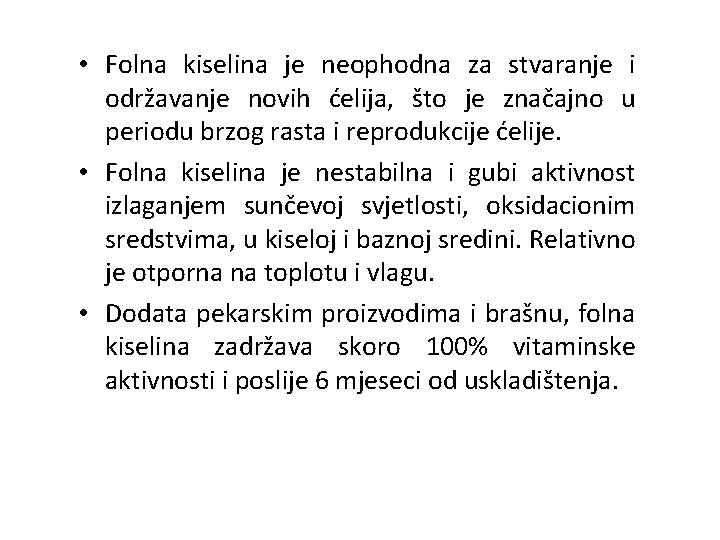 • Folna kiselina je neophodna za stvaranje i održavanje novih ćelija, što je značajno u periodu brzog rasta i reprodukcije ćelije.

• Folna kiselina je nestabilna i gubi aktivnost izlaganjem sunčevoj svjetlosti, oksidacionim sredstvima, u kiseloj i baznoj sredini. Relativno je otporna na toplotu i vlagu.

• Dodata pekarskim proizvodima i brašnu, folna kiselina zadržava skoro 100% vitaminske aktivnosti i poslije 6 mjeseci od uskladištenja.